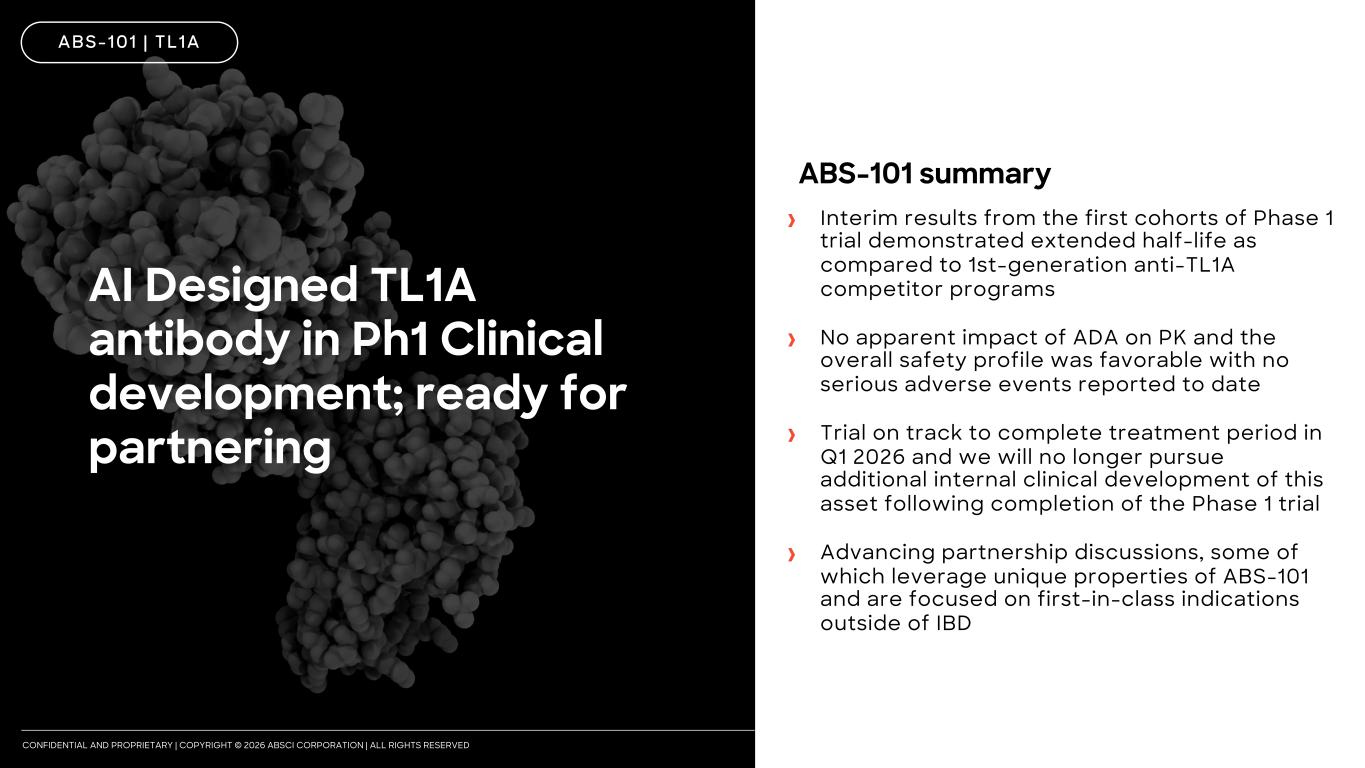 ABS-101 | TL1A

AI Designed TL1A antibody in Ph1 Clinical development; ready for partnering

ABS-101 summary

› Interim results from the first cohorts of Phase 1 trial demonstrated extended half-life as compared to 1st-generation anti-TL1A competitor programs

› No apparent impact of ADA on PK and the overall safety profile was favorable with no serious adverse events reported to date

› Trial on track to complete treatment period in Q1 2026 and we will no longer pursue additional internal clinical development of this asset following completion of the Phase 1 trial

› Advancing partnership discussions, some of which leverage unique properties of ABS-101 and are focused on first-in-class indications outside of IBD

CONFIDENTIAL AND PROPRIETARY | COPYRIGHT © 2026 ABSCI CORPORATION | ALL RIGHTS RESERVED